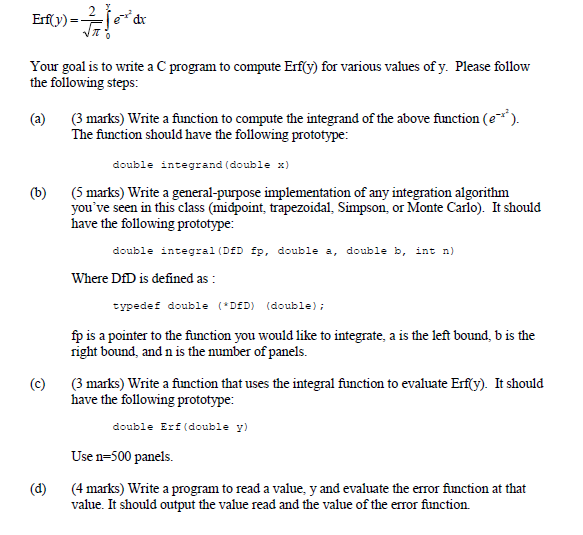 $\text{Erf}(y) = \frac{2}{\sqrt{\pi}} \int_0^y e^{-x^2} dx$

Your goal is to write a C program to compute Erf(y) for various values of y. Please follow the following steps:

(a) (3 marks) Write a function to compute the integrand of the above function ($e^{-x^2}$). The function should have the following prototype:

double integrand(double x)

(b) (5 marks) Write a general-purpose implementation of any integration algorithm you've seen in this class (midpoint, trapezoidal, Simpson, or Monte Carlo). It should have the following prototype:

double integral(DfD fp, double a, double b, int n)

Where DfD is defined as :

typedef double (*DfD) (double);

fp is a pointer to the function you would like to integrate, a is the left bound, b is the right bound, and n is the number of panels.

(c) (3 marks) Write a function that uses the integral function to evaluate Erf(y). It should have the following prototype:

double Erf(double y)

Use n=500 panels.

(d) (4 marks) Write a program to read a value, y and evaluate the error function at that value. It should output the value read and the value of the error function.